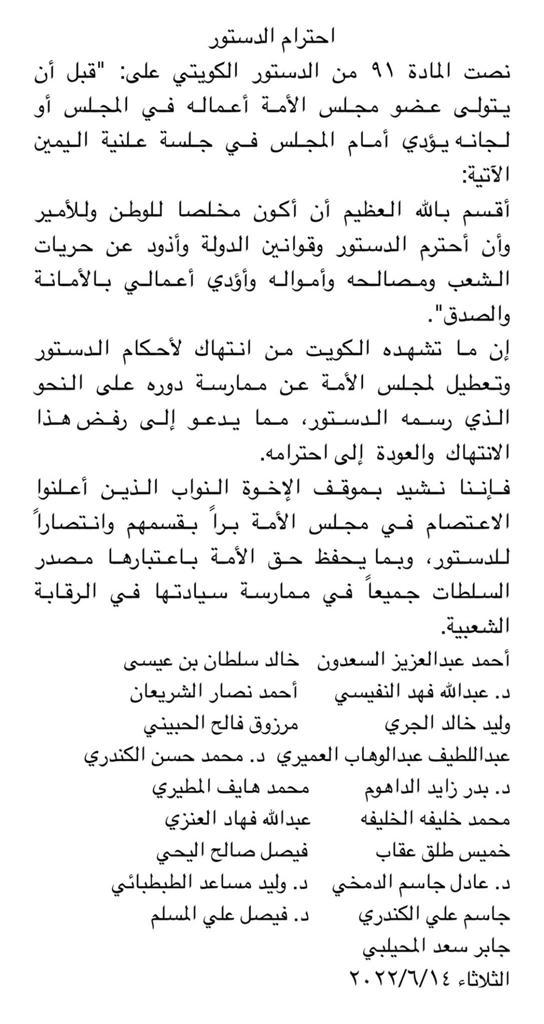 احترام الدستور

نصت المادة ٩١ من الدستور الكويتي على: "قبل أن يتولى عضو مجلس الأمة أعماله في المجلس أو لجانه يؤدي أمام المجلس في جلسة علنية اليمين الآتية:

أقسم بالله العظيم أن أكون مخلصا للوطن وللأمير وأن أحترم الدستور وقوانين الدولة وأذود عن حريات الشعب ومصالحه وأمواله وأؤدي أعمالي بالأمانة والصدق".

إن ما تشهده الكويت من انتهاك لأحكام الدستور وتعطيل لمجلس الأمة عن ممارسة دوره على النحو الذي رسمه الدستور، مما يدعو إلى رفض هذا الانتهاك والعودة إلى احترامه.

فإننا نشيد بموقف الإخوة النواب الذين أعلنوا الاعتصام في مجلس الأمة براً بقسمهم وانتصاراً للدستور، وبما يحفظ حق الأمة باعتبارها مصدر السلطات جميعاً في ممارسة سيادتها في الرقابة الشعبية.

أحمد عبدالعزيز السعدون خالد سلطان بن عيسى
د. عبدالله فهد النفيسي أحمد نصار الشريعان
وليد خالد الجري مرزوق فالح الحبيني
عبداللطيف عبدالوهاب العميري د. محمد حسن الكندري
د. بدر زايد الداهوم محمد هايف المطيري
محمد خليفه الخليفه عبدالله فهاد العنزي
خميس طلق عقاب فيصل صالح اليحي
د. عادل جاسم الدمخي د. وليد مساعد الطبطبائي
جاسم علي الكندري د. فيصل علي المسلم
جابر سعد المحيلبي
الثلاثاء ٢٠٢٢/٦/١٤